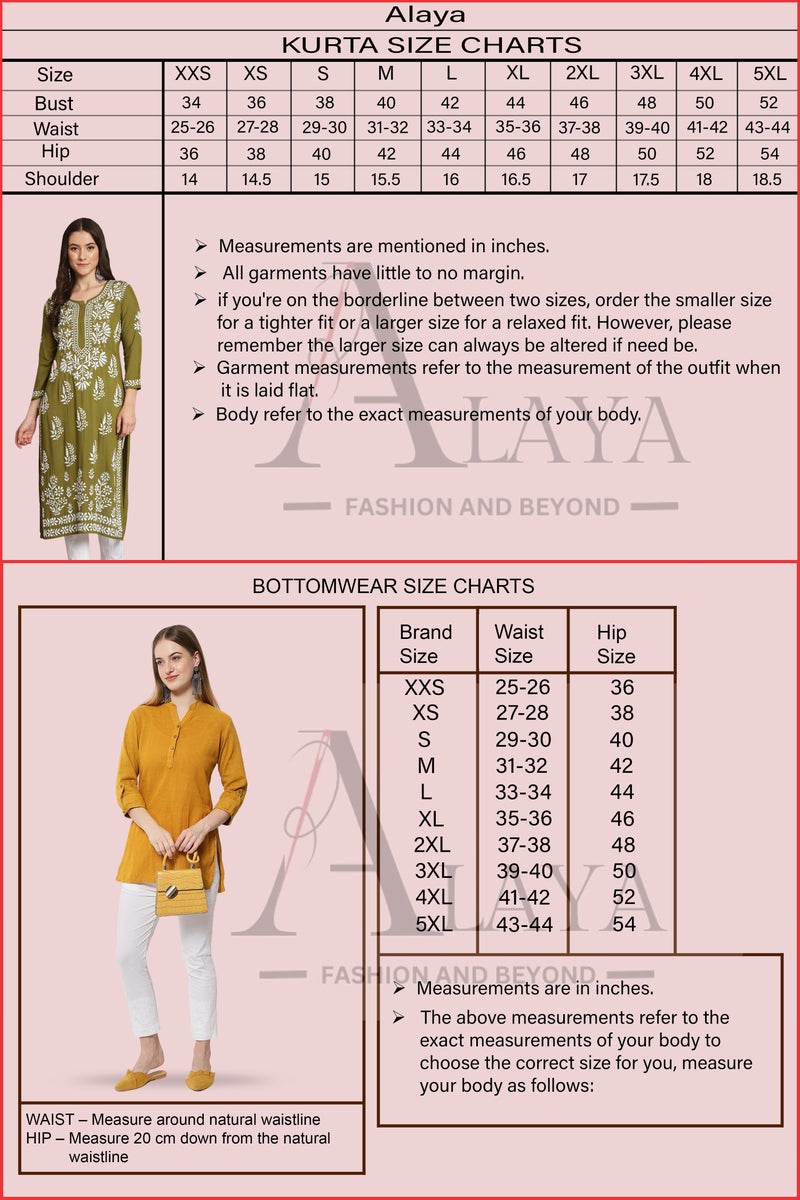 Alaya

KURTA SIZE CHARTS

| Size | XXS | XS | S | M | L | XL | 2XL | 3XL | 4XL | 5XL |
|---|---|---|---|---|---|---|---|---|---|---|
| Bust | 34 | 36 | 38 | 40 | 42 | 44 | 46 | 48 | 50 | 52 |
| Waist | 25-26 | 27-28 | 29-30 | 31-32 | 33-34 | 35-36 | 37-38 | 39-40 | 41-42 | 43-44 |
| Hip | 36 | 38 | 40 | 42 | 44 | 46 | 48 | 50 | 52 | 54 |
| Shoulder | 14 | 14.5 | 15 | 15.5 | 16 | 16.5 | 17 | 17.5 | 18 | 18.5 |

➢ Measurements are mentioned in inches.
➢ All garments have little to no margin.
➢ if you're on the borderline between two sizes, order the smaller size for a tighter fit or a larger size for a relaxed fit. However, please remember the larger size can always be altered if need be.
➢ Garment measurements refer to the measurement of the outfit when it is laid flat.
➢ Body refer to the exact measurements of your body.

ALAYA
FASHION AND BEYOND

BOTTOMWEAR SIZE CHARTS

| Brand Size | Waist Size | Hip Size |
|---|---|---|
| XXS | 25-26 | 36 |
| XS | 27-28 | 38 |
| S | 29-30 | 40 |
| M | 31-32 | 42 |
| L | 33-34 | 44 |
| XL | 35-36 | 46 |
| 2XL | 37-38 | 48 |
| 3XL | 39-40 | 50 |
| 4XL | 41-42 | 52 |
| 5XL | 43-44 | 54 |

ALAYA
FASHION AND BEYOND

➢ Measurements are in inches.
➢ The above measurements refer to the exact measurements of your body to choose the correct size for you, measure your body as follows:

WAIST – Measure around natural waistline
HIP – Measure 20 cm down from the natural waistline